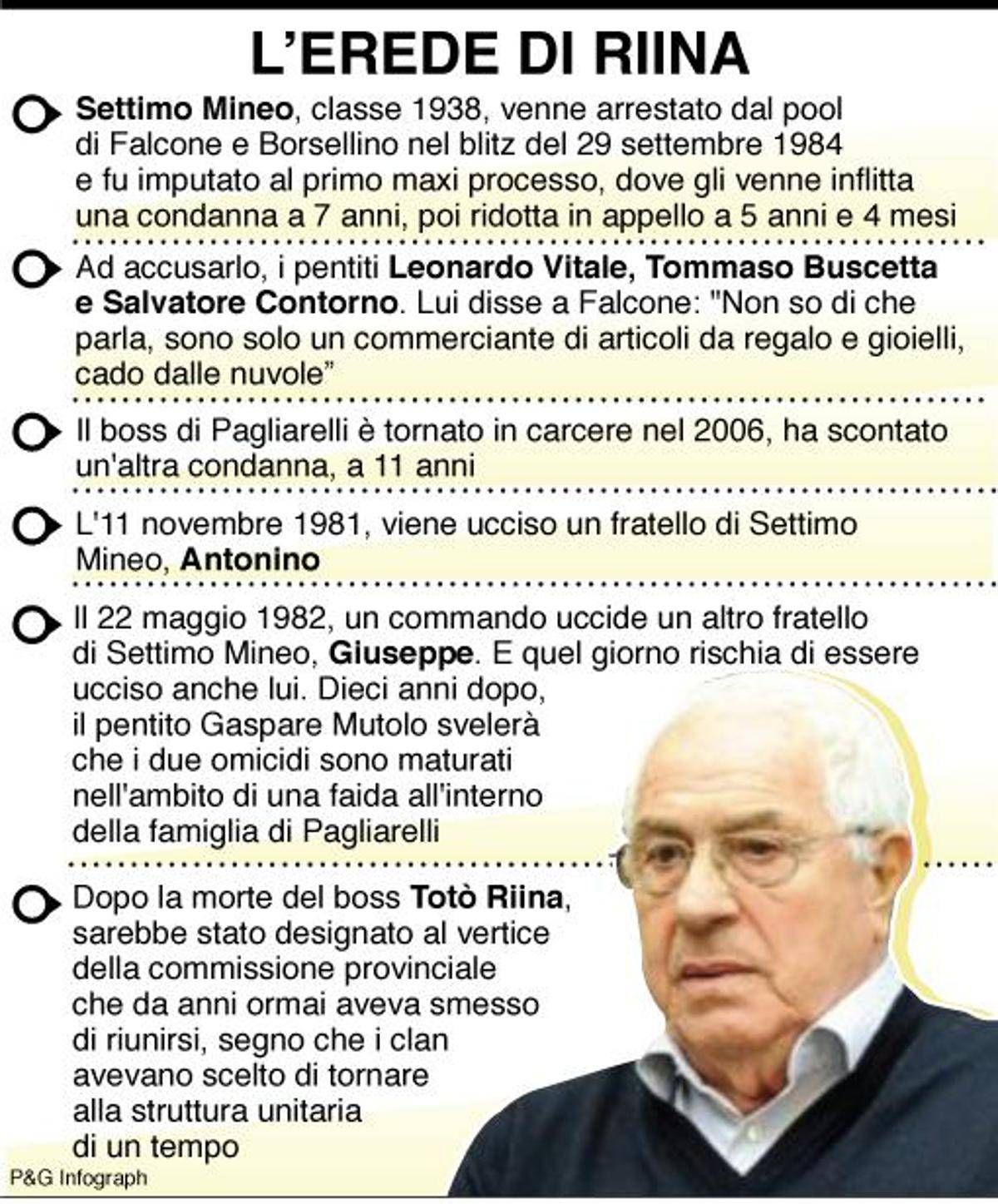 L'EREDE DI RIINA

Settimo Mineo, classe 1938, venne arrestato dal pool di Falcone e Borsellino nel blitz del 29 settembre 1984 e fu imputato al primo maxi processo, dove gli venne inflitta una condanna a 7 anni, poi ridotta in appello a 5 anni e 4 mesi

Ad accusarlo, i pentiti Leonardo Vitale, Tommaso Buscetta e Salvatore Contorno. Lui disse a Falcone: "Non so di che parla, sono solo un commerciante di articoli da regalo e gioielli, cado dalle nuvole"

Il boss di Pagliarelli è tornato in carcere nel 2006, ha scontato un'altra condanna, a 11 anni

L'11 novembre 1981, viene ucciso un fratello di Settimo Mineo, Antonino

Il 22 maggio 1982, un commando uccide un altro fratello di Settimo Mineo, Giuseppe. E quel giorno rischia di essere ucciso anche lui. Dieci anni dopo, il pentito Gaspare Mutolo svelerà che i due omicidi sono maturati nell'ambito di una faida all'interno della famiglia di Pagliarelli

Dopo la morte del boss Totò Riina, sarebbe stato designato al vertice della commissione provinciale che da anni ormai aveva smesso di riunirsi, segno che i clan avevano scelto di tornare alla struttura unitaria di un tempo

P&G Infograph